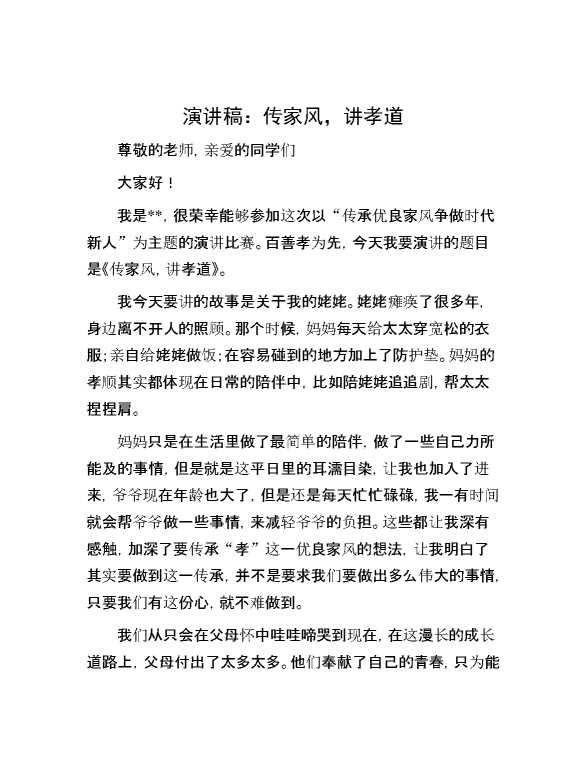 演讲稿：传家风，讲孝道

尊敬的老师，亲爱的同学们

大家好！

我是**，很荣幸能够参加这次以“传承优良家风争做时代新人”为主题的演讲比赛。百善孝为先，今天我要演讲的题目是《传家风，讲孝道》。

我今天要讲的故事是关于我的姥姥。姥姥瘫痪了很多年，身边离不开人的照顾。那个时候，妈妈每天给太太穿宽松的衣服；亲自给姥姥做饭；在容易碰到的地方加上了防护垫。妈妈的孝顺其实都体现在日常的陪伴中，比如陪姥姥追追剧，帮太太捏捏肩。

妈妈只是在生活里做了最简单的陪伴，做了一些自己力所能及的事情，但是就是这平日里的耳濡目染，让我也加入了进来，爷爷现在年龄也大了，但是还是每天忙忙碌碌，我一有时间就会帮爷爷做一些事情，来减轻爷爷的负担。这些都让我深有感触，加深了要传承“孝”这一优良家风的想法，让我明白了其实要做到这一传承，并不是要求我们要做出多么伟大的事情，只要我们有这份心，就不难做到。

我们从只会在父母怀中哇哇啼哭到现在，在这漫长的成长道路上，父母付出了太多太多。他们奉献了自己的青春，只为能